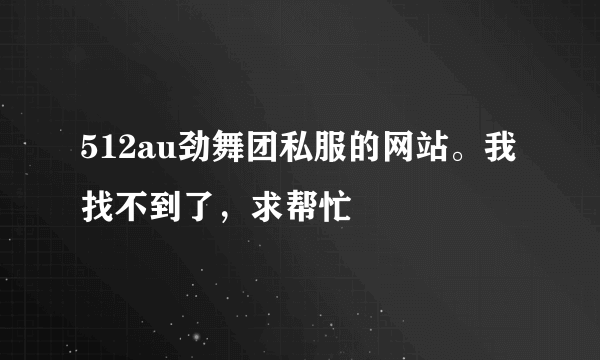 512au劲舞团私服的网站。我找不到了，求帮忙